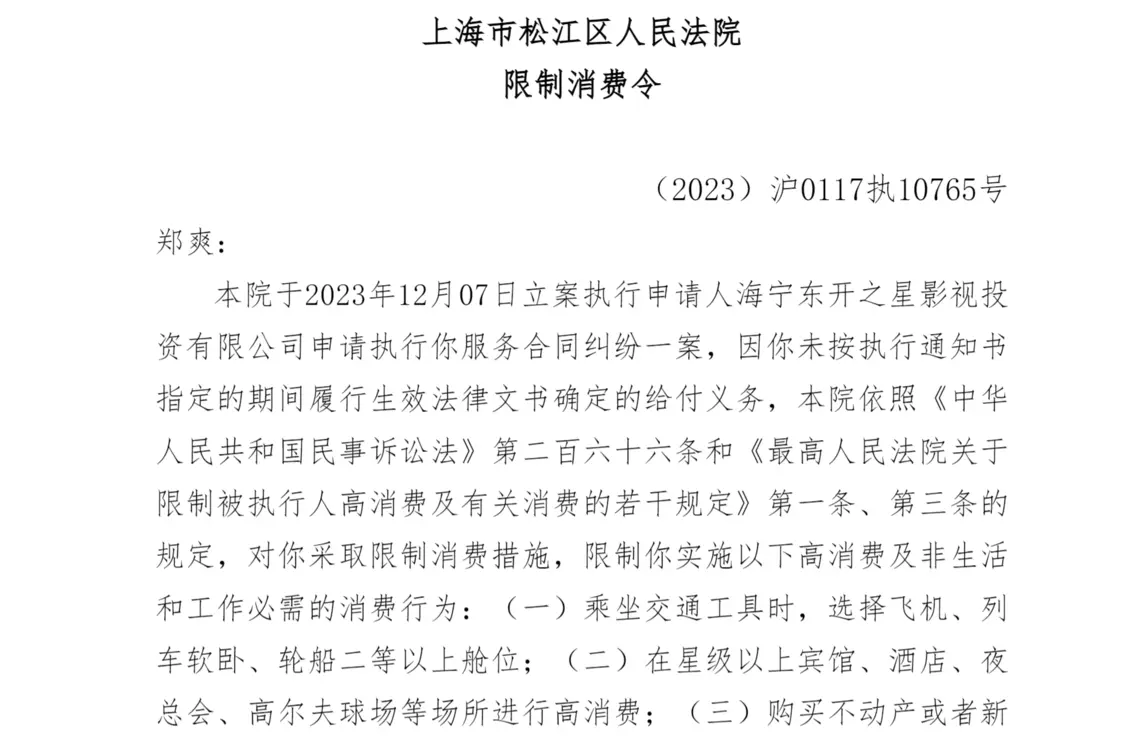 上海市松江区人民法院
限制消费令

（2023）沪0117执10765号

郑爽：

本院于2023年12月07日立案执行申请人海宁东开之星影视投资有限公司申请执行你服务合同纠纷一案，因你未按执行通知书指定的期间履行生效法律文书确定的给付义务，本院依照《中华人民共和国民事诉讼法》第二百六十六条和《最高人民法院关于限制被执行人高消费及有关消费的若干规定》第一条、第三条的规定，对你采取限制消费措施，限制你实施以下高消费及非生活和工作必需的消费行为：（一）乘坐交通工具时，选择飞机、列车软卧、轮船二等以上舱位；（二）在星级以上宾馆、酒店、夜总会、高尔夫球场等场所进行高消费；（三）购买不动产或者新